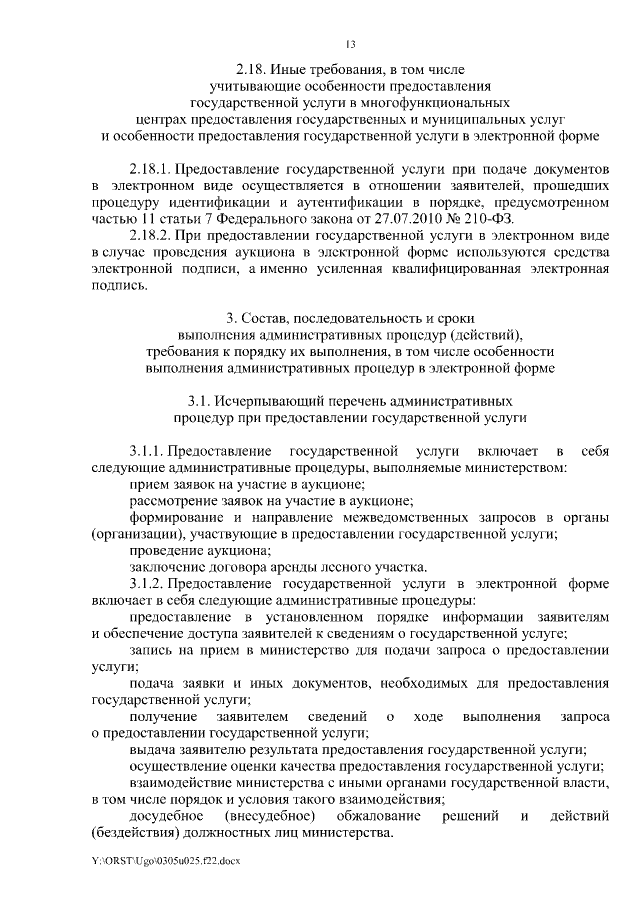 13

2.18. Иные требования, в том числе учитывающие особенности предоставления государственной услуги в многофункциональных центрах предоставления государственных и муниципальных услуг и особенности предоставления государственной услуги в электронной форме

2.18.1. Предоставление государственной услуги при подаче документов в электронном виде осуществляется в отношении заявителей, прошедших процедуру идентификации и аутентификации в порядке, предусмотренном частью 11 статьи 7 Федерального закона от 27.07.2010 № 210-ФЗ.

2.18.2. При предоставлении государственной услуги в электронном виде в случае проведения аукциона в электронной форме используются средства электронной подписи, а именно усиленная квалифицированная электронная подпись.

3. Состав, последовательность и сроки выполнения административных процедур (действий), требования к порядку их выполнения, в том числе особенности выполнения административных процедур в электронной форме

3.1. Исчерпывающий перечень административных процедур при предоставлении государственной услуги

3.1.1. Предоставление государственной услуги включает в себя следующие административные процедуры, выполняемые министерством:

прием заявок на участие в аукционе;

рассмотрение заявок на участие в аукционе;

формирование и направление межведомственных запросов в органы (организации), участвующие в предоставлении государственной услуги;

проведение аукциона;

заключение договора аренды лесного участка.

3.1.2. Предоставление государственной услуги в электронной форме включает в себя следующие административные процедуры:

предоставление в установленном порядке информации заявителям и обеспечение доступа заявителей к сведениям о государственной услуге;

запись на прием в министерство для подачи запроса о предоставлении услуги;

подача заявки и иных документов, необходимых для предоставления государственной услуги;

получение заявителем сведений о ходе выполнения запроса о предоставлении государственной услуги;

выдача заявителю результата предоставления государственной услуги;

осуществление оценки качества предоставления государственной услуги;

взаимодействие министерства с иными органами государственной власти, в том числе порядок и условия такого взаимодействия;

досудебное (внесудебное) обжалование решений и действий (бездействия) должностных лиц министерства.

Y:\ORST\Ugo\0305u025.f22.docx